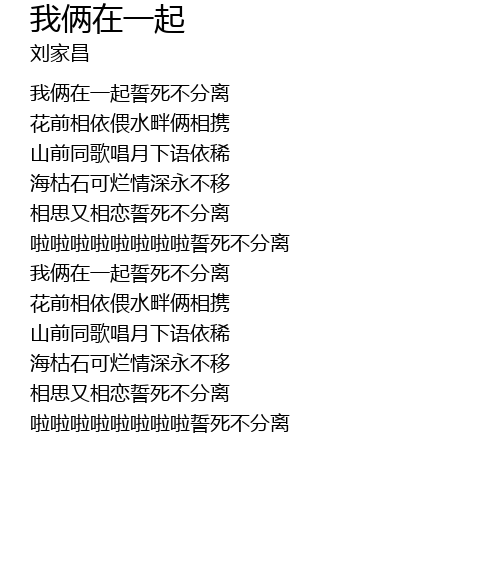 我俩在一起
刘家昌

我俩在一起誓死不分离
花前相依偎水畔俩相携
山前同歌唱月下语依稀
海枯石可烂情深永不移
相思又相恋誓死不分离
啦啦啦啦啦啦啦啦誓死不分离
我俩在一起誓死不分离
花前相依偎水畔俩相携
山前同歌唱月下语依稀
海枯石可烂情深永不移
相思又相恋誓死不分离
啦啦啦啦啦啦啦啦誓死不分离